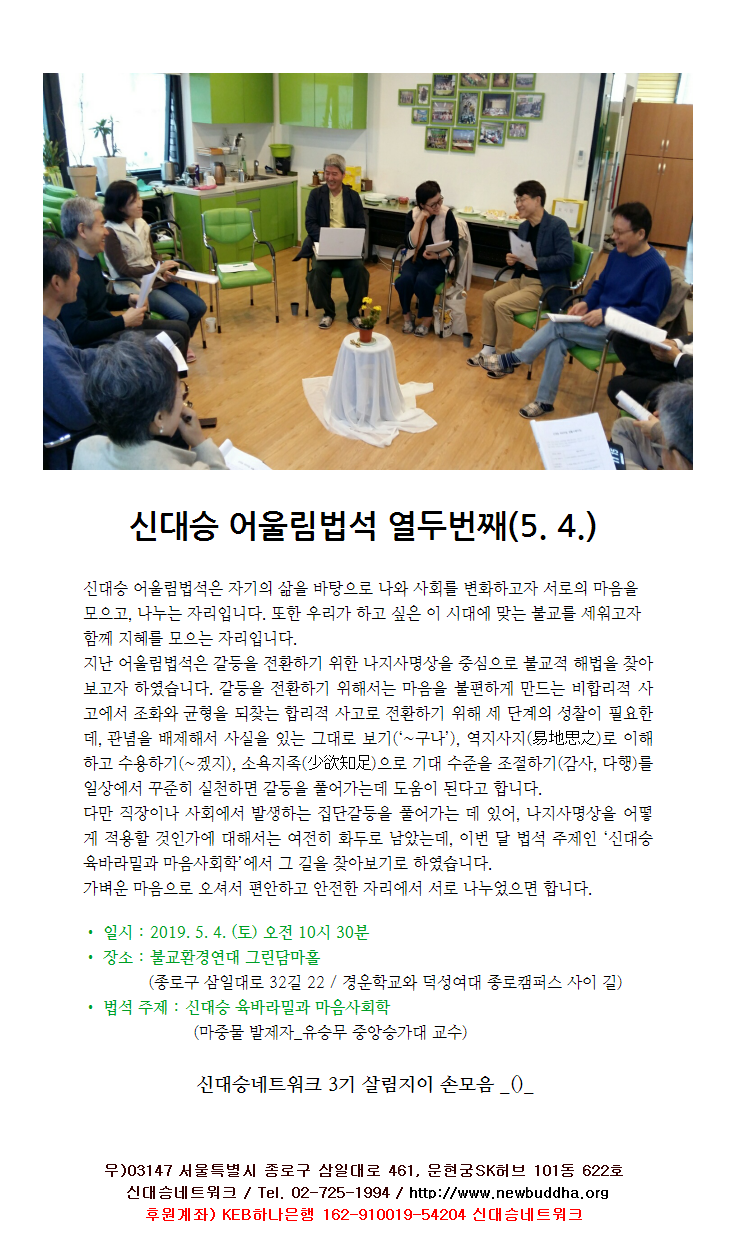 신대승 어울림법석 열두번째(5. 4.)

신대승 어울림법석은 자기의 삶을 바탕으로 나와 사회를 변화하고자 서로의 마음을 모으고, 나누는 자리입니다. 또한 우리가 하고 싶은 이 시대에 맞는 불교를 세워고자 함께 지혜를 모으는 자리입니다.
지난 어울림법석은 갈등을 전환하기 위한 나지사명상을 중심으로 불교적 해법을 찾아 보고자 하였습니다. 갈등을 전환하기 위해서는 마음을 불편하게 만드는 비합리적 사고에서 조화와 균형을 되찾는 합리적 사고로 전환하기 위해 세 단계의 성찰이 필요한데, 관념을 배제해서 사실을 있는 그대로 보기('~구나'), 역지사지(易地思之)로 이해하고 수용하기(~겠지), 소욕지족(少欲知足)으로 기대 수준을 조절하기(감사, 다행)를 일상에서 꾸준히 실천하면 갈등을 풀어가는데 도움이 된다고 합니다.
다만 직장이나 사회에서 발생하는 집단갈등을 풀어가는 데 있어, 나지사명상을 어떻게 적용할 것인가에 대해서는 여전히 화두로 남았는데, 이번 달 법석 주제인 '신대승 육바라밀과 마음사회학'에서 그 길을 찾아보기로 하였습니다.
가벼운 마음으로 오셔서 편안하고 안전한 자리에서 서로 나누었으면 합니다.

• 일시 : 2019. 5. 4. (토) 오전 10시 30분
• 장소 : 불교환경연대 그린담마홀
(종로구 삼일대로 32길 22 / 경운학교와 덕성여대 종로캠퍼스 사이 길)
• 법석 주제 : 신대승 육바라밀과 마음사회학
(마중물 발제자_유승무 중앙승가대 교수)

신대승네트워크 3기 살림지이 손모음 _()_

우)03147 서울특별시 종로구 삼일대로 461, 운현궁SK허브 101동 622호
신대승네트워크 / Tel. 02-725-1994 / http://www.newbuddha.org
후원계좌) KEB하나은행 162-910019-54204 신대승네트워크